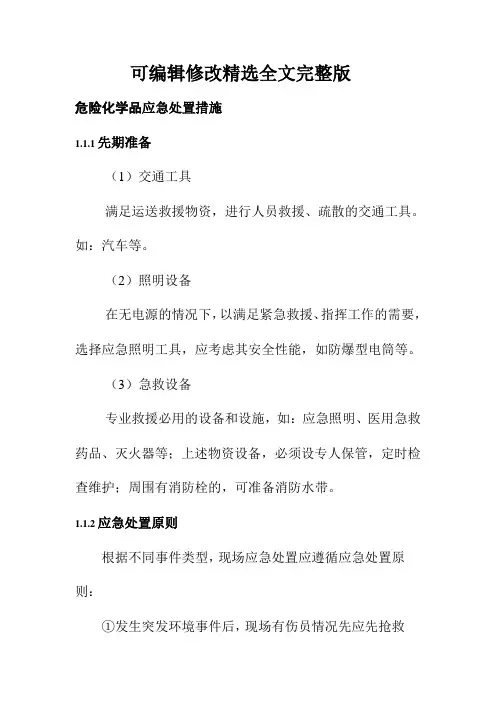 可编辑修改精选全文完整版

危险化学品应急处置措施

1.1.1 先期准备

（1）交通工具

满足运送救援物资，进行人员救援、疏散的交通工具。如：汽车等。

（2）照明设备

在无电源的情况下，以满足紧急救援、指挥工作的需要，选择应急照明工具，应考虑其安全性能，如防爆型电筒等。

（3）急救设备

专业救援必用的设备和设施，如：应急照明、医用急救药品、灭火器等；上述物资设备，必须设专人保管，定时检查维护；周围有消防栓的，可准备消防水带。

1.1.2 应急处置原则

根据不同事件类型，现场应急处置应遵循应急处置原则：

①发生突发环境事件后，现场有伤员情况先应先抢救